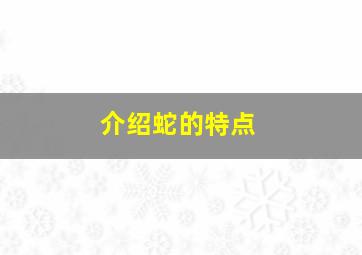 介绍蛇的特点